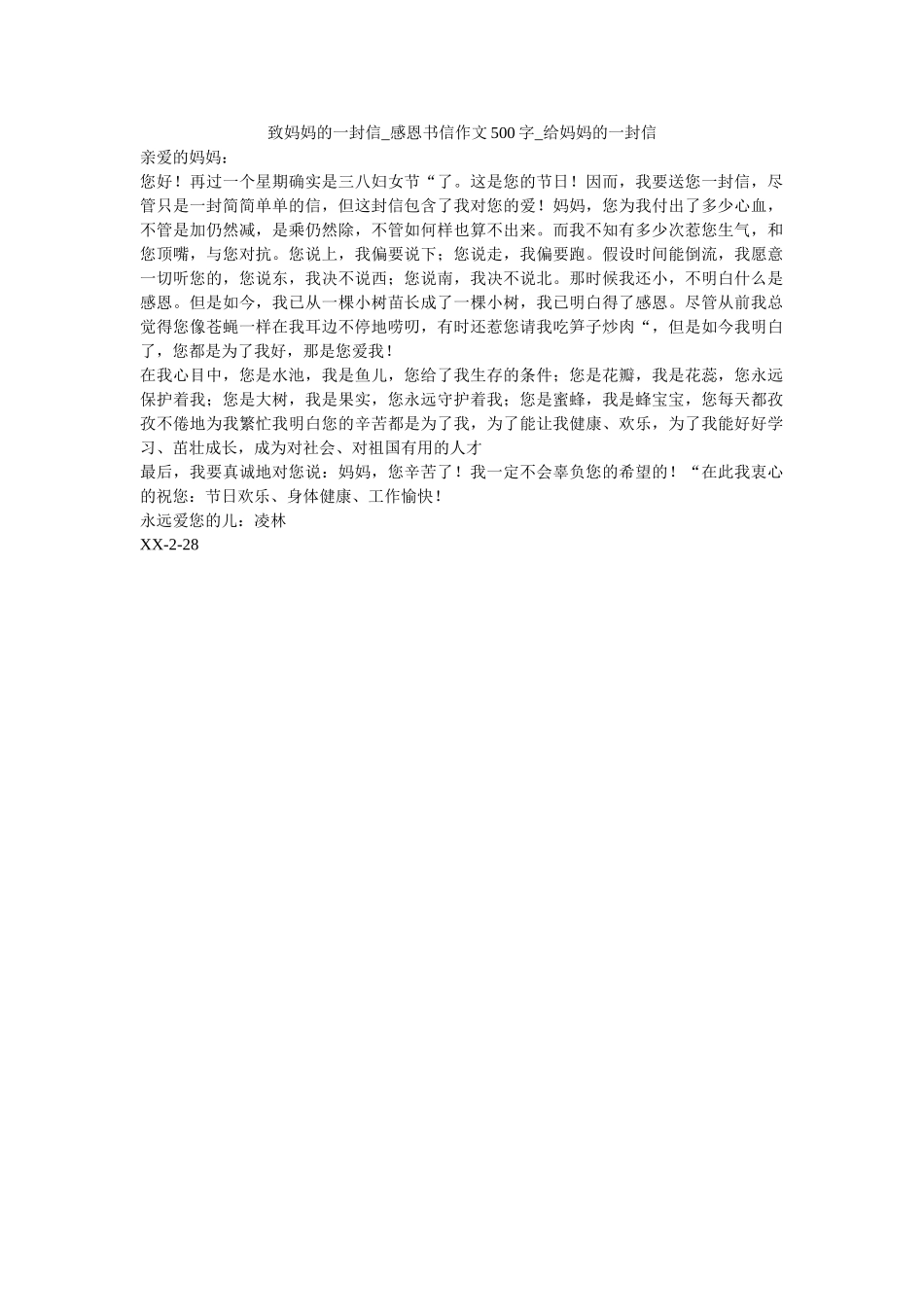 致妈妈的一封信_感恩书信作文500字_给妈妈的一封信

亲爱的妈妈：

您好！再过一个星期确实是三八妇女节“了。这是您的节日！因而，我要送您一封信，尽管只是一封简简单单的信，但这封信包含了我对您的爱！妈妈，您为我付出了多少心血，不管是加仍然减，是乘仍然除，不管如何样也算不出来。而我不知有多少次惹您生气，和您顶嘴，与您对抗。您说上，我偏要说下；您说走，我偏要跑。假设时间能倒流，我愿意一切听您的，您说东，我决不说西；您说南，我决不说北。那时候我还小，不明白什么是感恩。但是如今，我已从一棵小树苗长成了一棵小树，我已明白得了感恩。尽管从前我总觉得您像苍蝇一样在我耳边不停地唠叨，有时还惹您请我吃笋子炒肉“，但是如今我明白了，您都是为了我好，那是您爱我！

在我心目中，您是水池，我是鱼儿，您给了我生存的条件；您是花瓣，我是花蕊，您永远保护着我；您是大树，我是果实，您永远守护着我；您是蜜蜂，我是蜂宝宝，您每天都孜孜不倦地为我繁忙我明白您的辛苦都是为了我，为了能让我健康、欢乐，为了我能好好学习、茁壮成长，成为对社会、对祖国有用的人才

最后，我要真诚地对您说：妈妈，您辛苦了！我一定不会辜负您的希望的！“在此我衷心的祝您：节日欢乐、身体健康、工作愉快！

永远爱您的儿：凌林

XX-2-28